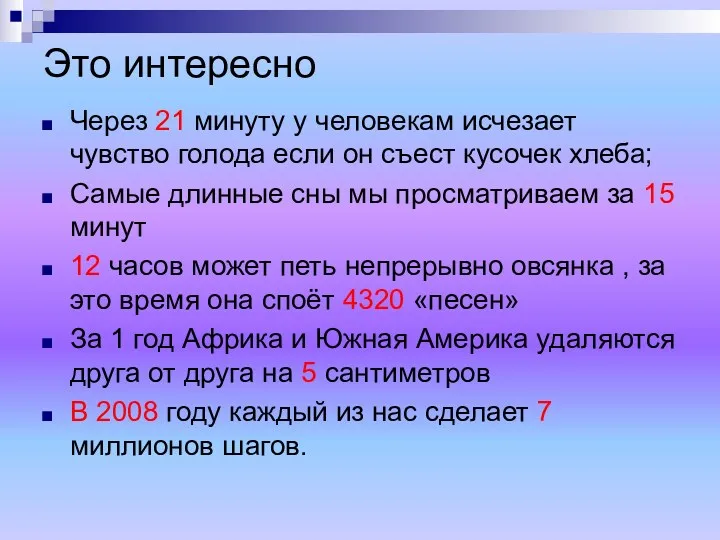 Это интересно

Через 21 минуту у человекам исчезает чувство голода если он съест кусочек хлеба;

Самые длинные сны мы просматриваем за 15 минут

12 часов может петь непрерывно овсянка , за это время она споёт 4320 «песен»

За 1 год Африка и Южная Америка удаляются друга от друга на 5 сантиметров

В 2008 году каждый из нас сделает 7 миллионов шагов.